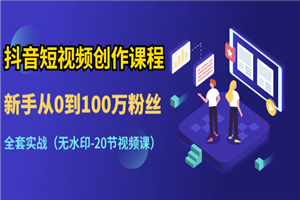 抖音短视频创作课程

新手从0到100万粉丝

全套实战（无水印-20节视频课）